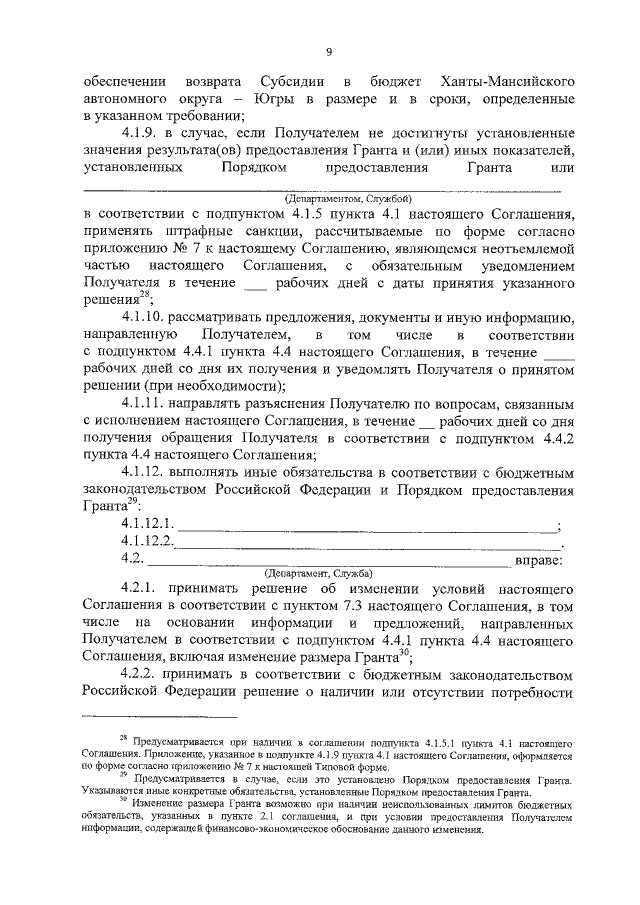 9

обеспечении возврата Субсидии в бюджет Ханты-Мансийского автономного округа – Югры в размере и в сроки, определенные в указанном требовании;

4.1.9. в случае, если Получателем не достигнуты установленные значения результата(ов) предоставления Гранта и (или) иных показателей, установленных Порядком предоставления Гранта или ______________________________

(Департаментом, Службой)

в соответствии с подпунктом 4.1.5 пункта 4.1 настоящего Соглашения, применять штрафные санкции, рассчитываемые по форме согласно приложению № 7 к настоящему Соглашению, являющемся неотъемлемой частью настоящего Соглашения, с обязательным уведомлением Получателя в течение ___ рабочих дней с даты принятия указанного решения$^{28}$;

4.1.10. рассматривать предложения, документы и иную информацию, направленную Получателем, в том числе в соответствии с подпунктом 4.4.1 пункта 4.4 настоящего Соглашения, в течение ____ рабочих дней со дня их получения и уведомлять Получателя о принятом решении (при необходимости);

4.1.11. направлять разъяснения Получателю по вопросам, связанным с исполнением настоящего Соглашения, в течение __ рабочих дней со дня получения обращения Получателя в соответствии с подпунктом 4.4.2 пункта 4.4 настоящего Соглашения;

4.1.12. выполнять иные обязательства в соответствии с бюджетным законодательством Российской Федерации и Порядком предоставления Гранта$^{29}$:

4.1.12.1. ______________________________;

4.1.12.2. ______________________________.

4.2. ______________________________ вправе:

(Департамент, Служба)

4.2.1. принимать решение об изменении условий настоящего Соглашения в соответствии с пунктом 7.3 настоящего Соглашения, в том числе на основании информации и предложений, направленных Получателем в соответствии с подпунктом 4.4.1 пункта 4.4 настоящего Соглашения, включая изменение размера Гранта$^{30}$;

4.2.2. принимать в соответствии с бюджетным законодательством Российской Федерации решение о наличии или отсутствии потребности

$^{28}$ Предусматривается при наличии в соглашении подпункта 4.1.5.1 пункта 4.1 настоящего Соглашения. Приложение, указанное в подпункте 4.1.9 пункта 4.1 настоящего Соглашения, оформляется по форме согласно приложению № 7 к настоящей Типовой форме.

$^{29}$ Предусматривается в случае, если это установлено Порядком предоставления Гранта. Указываются иные конкретные обязательства, установленные Порядком предоставления Гранта.

$^{30}$ Изменение размера Гранта возможно при наличии неиспользованных лимитов бюджетных обязательств, указанных в пункте 2.1 соглашения, и при условии предоставления Получателем информации, содержащей финансово-экономическое обоснование данного изменения.